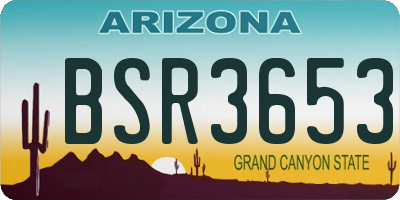 ARIZONA

BSR3653

GRAND CANYON STATE